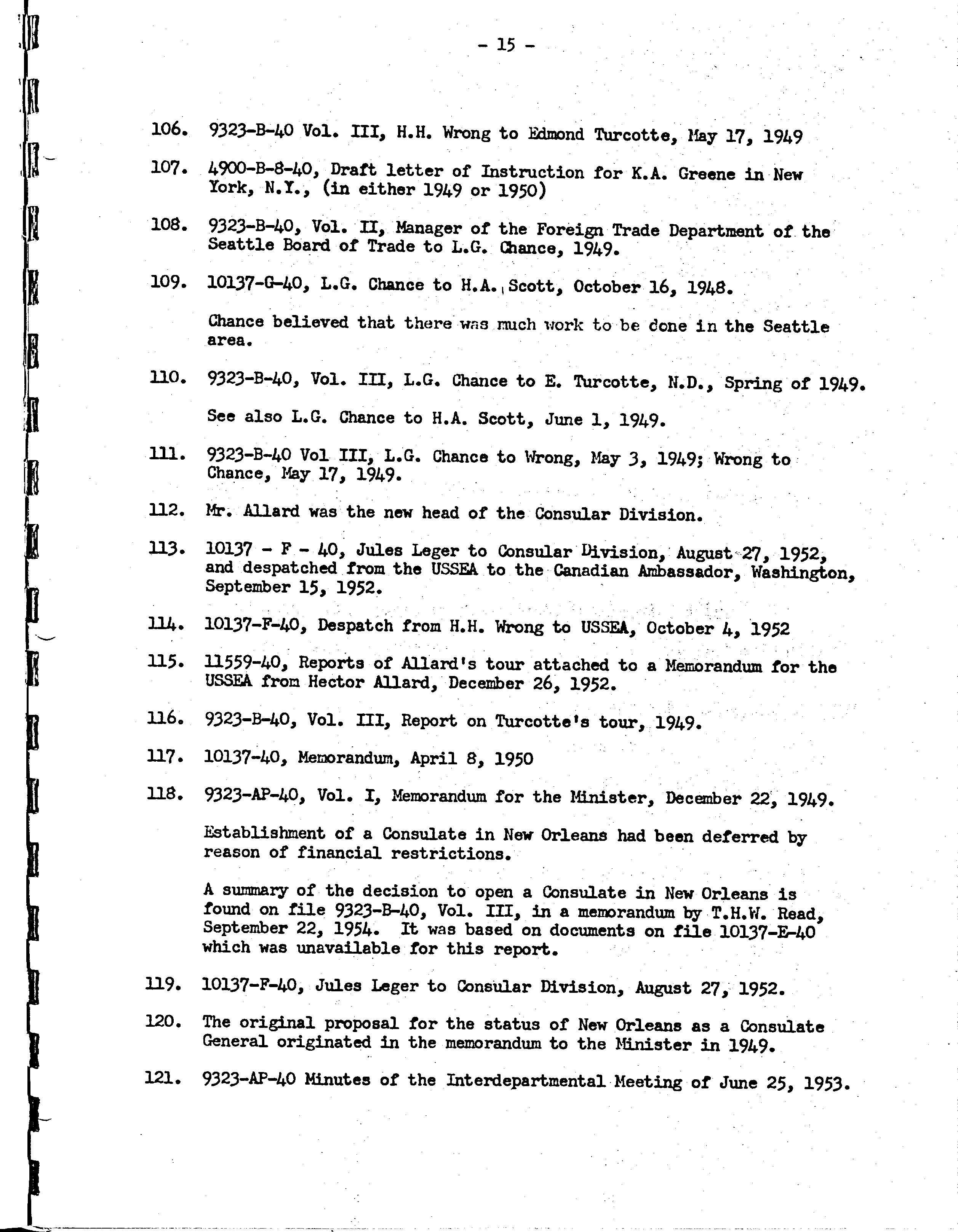 - 15 -

106. 9323-B-40 Vol. III, H.H. Wrong to Edmond Turcotte, May 17, 1949

107. 4900-B-8-40, Draft letter of Instruction for K.A. Greene in New York, N.Y., (in either 1949 or 1950)

108. 9323-B-40, Vol. II, Manager of the Foreign Trade Department of the Seattle Board of Trade to L.G. Chance, 1949.

109. 10137-G-40, L.G. Chance to H.A. Scott, October 16, 1948.

Chance believed that there was much work to be done in the Seattle area.

110. 9323-B-40, Vol. III, L.G. Chance to E. Turcotte, N.D., Spring of 1949.

See also L.G. Chance to H.A. Scott, June 1, 1949.

111. 9323-B-40 Vol III, L.G. Chance to Wrong, May 3, 1949; Wrong to Chance, May 17, 1949.

112. Mr. Allard was the new head of the Consular Division.

113. 10137 - F - 40, Jules Leger to Consular Division, August 27, 1952, and despatched from the USSEA to the Canadian Ambassador, Washington, September 15, 1952.

114. 10137-F-40, Despatch from H.H. Wrong to USSEA, October 4, 1952

115. 11559-40, Reports of Allard's tour attached to a Memorandum for the USSEA from Hector Allard, December 26, 1952.

116. 9323-B-40, Vol. III, Report on Turcotte's tour, 1949.

117. 10137-40, Memorandum, April 8, 1950

118. 9323-AP-40, Vol. I, Memorandum for the Minister, December 22, 1949.

Establishment of a Consulate in New Orleans had been deferred by reason of financial restrictions.

A summary of the decision to open a Consulate in New Orleans is found on file 9323-B-40, Vol. III, in a memorandum by T.H.W. Read, September 22, 1954. It was based on documents on file 10137-E-40 which was unavailable for this report.

119. 10137-F-40, Jules Leger to Consular Division, August 27, 1952.

120. The original proposal for the status of New Orleans as a Consulate General originated in the memorandum to the Minister in 1949.

121. 9323-AP-40 Minutes of the Interdepartmental Meeting of June 25, 1953.